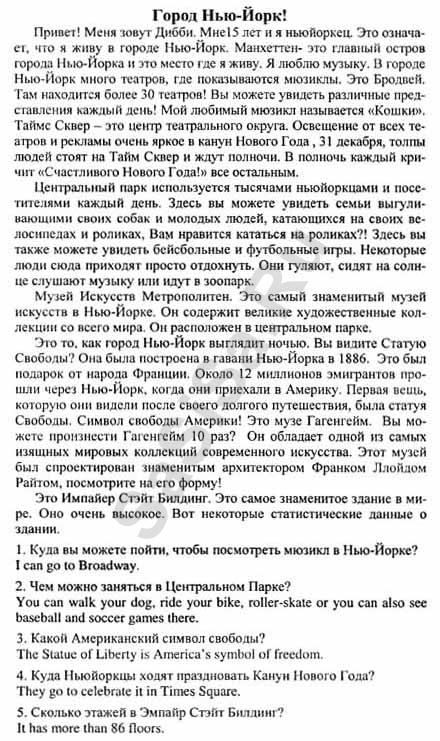 Город Нью-Йорк!

Привет! Меня зовут Дибби. Мне15 лет и я ньюйоркец. Это означает, что я живу в городе Нью-Йорк. Манхеттен- это главный остров города Нью-Йорка и это место где я живу. Я люблю музыку. В городе Нью-Йорк много театров, где показываются мюзиклы. Это Бродвей. Там находится более 30 театров! Вы можете увидеть различные представления каждый день! Мой любимый мюзикл называется «Кошки». Таймс Сквер – это центр театрального округа. Освещение от всех театров и рекламы очень яркое в канун Нового Года , 31 декабря, толпы людей стоят на Тайм Сквер и ждут полночи. В полночь каждый кричит «Счастливого Нового Года!» все остальным.

Центральный парк используется тысячами ньюйоркцами и посетителями каждый день. Здесь вы можете увидеть семьи выгуливающими своих собак и молодых людей, катающихся на своих велосипедах и роликах, Вам нравится кататься на роликах?! Здесь вы также можете увидеть бейсбольные и футбольные игры. Некоторые люди сюда приходят просто отдохнуть. Они гуляют, сидят на солнце слушают музыку или идут в зоопарк.

Музей Искусств Метрополитен. Это самый знаменитый музей искусств в Нью-Йорке. Он содержит великие художественные коллекции со всего мира. Он расположен в центральном парке.

Это то, как город Нью-Йорк выглядит ночью. Вы видите Статую Свободы? Она была построена в гавани Нью-Йорка в 1886. Это был подарок от народа Франции. Около 12 миллионов эмигрантов прошли через Нью-Йорк, когда они приехали в Америку. Первая вещь, которую они видели после своего долгого путешествия, была статуя Свободы. Символ свободы Америки! Это музе Гагенгейм. Вы можете произнести Гагенгейм 10 раз? Он обладает одной из самых изящных мировых коллекций современного искусства. Этот музей был спроектирован знаменитым архитектором Франком Ллойдом Райтом, посмотрите на его форму!

Это Импайер Стэйт Билдинг. Это самое знаменитое здание в мире. Оно очень высокое. Вот некоторые статистические данные о здании.

1. Куда вы можете пойти, чтобы посмотреть мюзикл в Нью-Йорке?
I can go to Broadway.

2. Чем можно заняться в Центральном Парке?
You can walk your dog, ride your bike, roller-skate or you can also see baseball and soccer games there.

3. Какой Американский символ свободы?
The Statue of Liberty is America's symbol of freedom.

4. Куда Ньюйоркцы ходят праздновать Канун Нового Года?
They go to celebrate it in Times Square.

5. Сколько этажей в Эмпайр Стэйт Билдинг?
It has more than 86 floors.